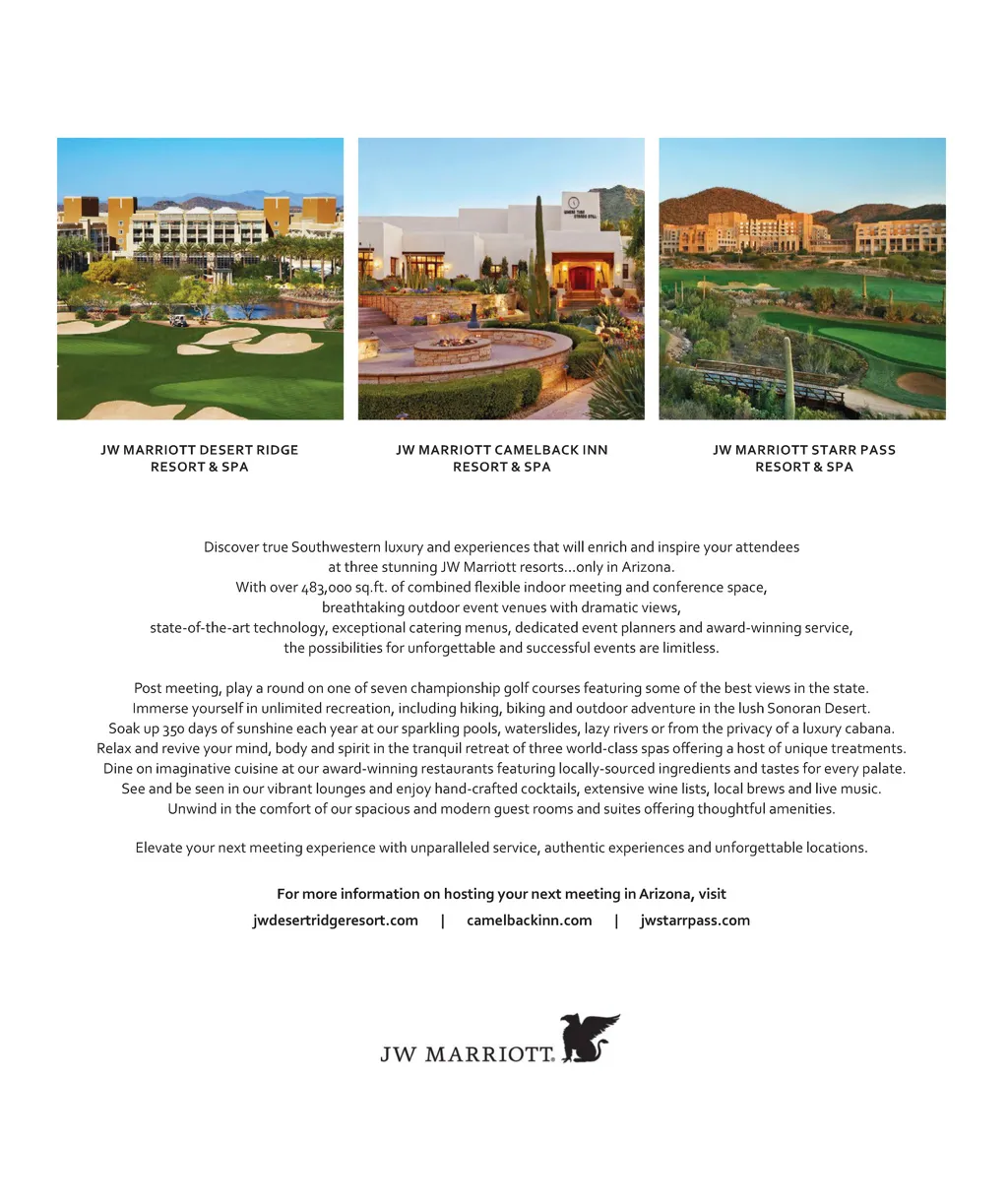 JW MARRIOTT DESERT RIDGE RESORT & SPA

JW MARRIOTT CAMELBACK INN RESORT & SPA

JW MARRIOTT STARR PASS RESORT & SPA

Discover true Southwestern luxury and experiences that will enrich and inspire your attendees at three stunning JW Marriott resorts...only in Arizona. With over 483,000 sq.ft. of combined flexible indoor meeting and conference space, breathtaking outdoor event venues with dramatic views, state-of-the-art technology, exceptional catering menus, dedicated event planners and award-winning service, the possibilities for unforgettable and successful events are limitless.

Post meeting, play a round on one of seven championship golf courses featuring some of the best views in the state. Immerse yourself in unlimited recreation, including hiking, biking and outdoor adventure in the lush Sonoran Desert. Soak up 350 days of sunshine each year at our sparkling pools, waterslides, lazy rivers or from the privacy of a luxury cabana. Relax and revive your mind, body and spirit in the tranquil retreat of three world-class spas offering a host of unique treatments. Dine on imaginative cuisine at our award-winning restaurants featuring locally-sourced ingredients and tastes for every palate. See and be seen in our vibrant lounges and enjoy hand-crafted cocktails, extensive wine lists, local brews and live music. Unwind in the comfort of our spacious and modern guest rooms and suites offering thoughtful amenities.

Elevate your next meeting experience with unparalleled service, authentic experiences and unforgettable locations.

For more information on hosting your next meeting in Arizona, visit
jwdesertridgeresort.com | camelbackinn.com | jwstarrpass.com

JW MARRIOTT.